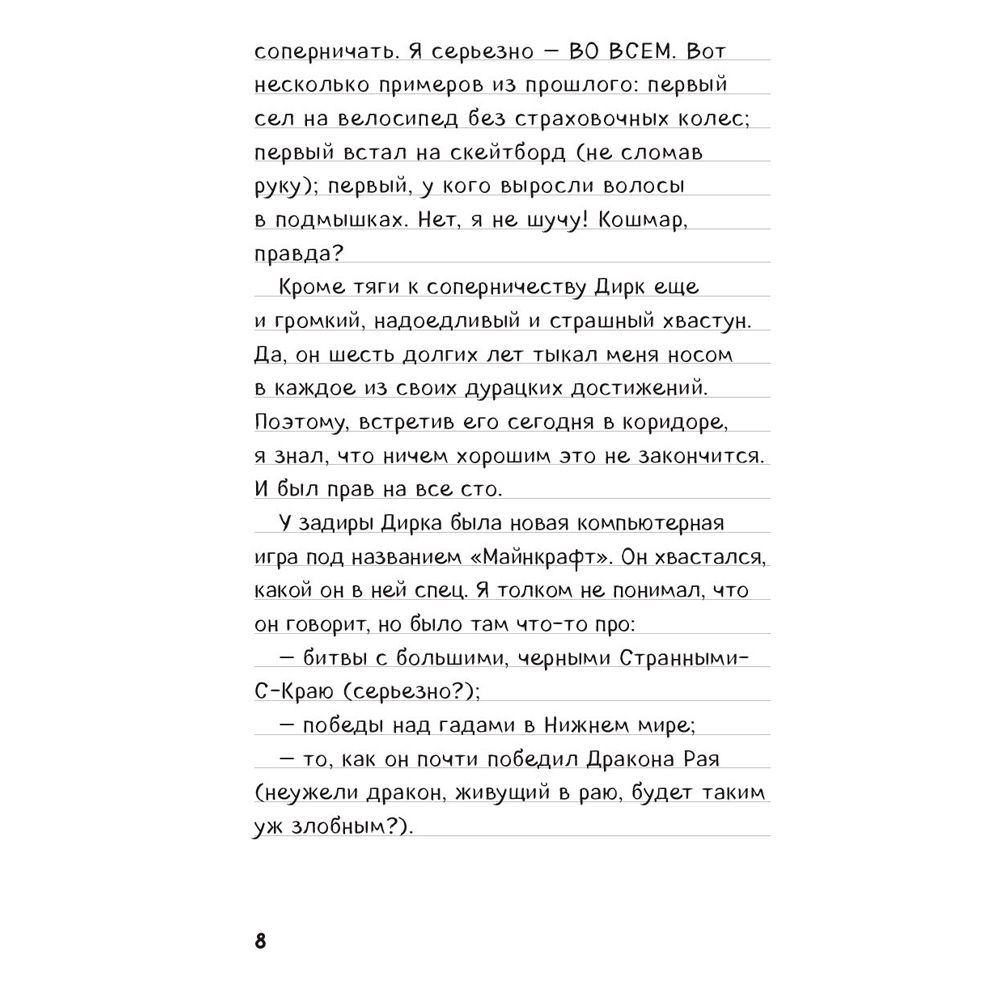 соперничать. Я серьезно — ВО ВСЕМ. Вот несколько примеров из прошлого: первый сел на велосипед без страховочных колес; первый встал на скейтборд (не сломав руку); первый, у кого выросли волосы в подмышках. Нет, я не шучу! Кошмар, правда?

Кроме тяги к соперничеству Дирк еще и громкий, надоедливый и страшный хвастун. Да, он шесть долгих лет тыкал меня носом в каждое из своих дурацких достижений. Поэтому, встретив его сегодня в коридоре, я знал, что ничем хорошим это не закончится. И был прав на все сто.

У задиры Дирка была новая компьютерная игра под названием «Майнкрафт». Он хвастался, какой он в ней спец. Я толком не понимал, что он говорит, но было там что-то про:

— битвы с большими, черными Странными-С-Краю (серьезно?);

— победы над гадами в Нижнем мире;

— то, как он почти победил Дракона Рая (неужели дракон, живущий в раю, будет таким уж злобным?).

8